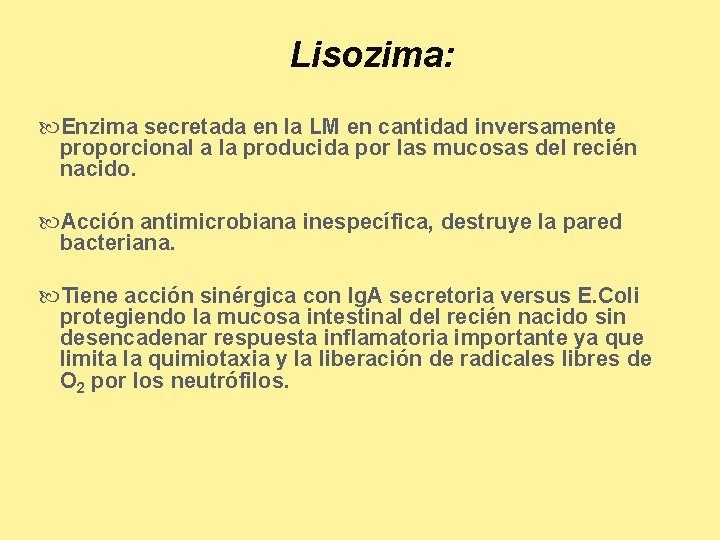 Lisozima:

Enzima secretada en la LM en cantidad inversamente proporcional a la producida por las mucosas del recién nacido.

Acción antimicrobiana inespecífica, destruye la pared bacteriana.

Tiene acción sinérgica con IgA secretoria versus E.Coli protegiendo la mucosa intestinal del recién nacido sin desencadenar respuesta inflamatoria importante ya que limita la quimiotaxia y la liberación de radicales libres de $O_2$ por los neutrófilos.